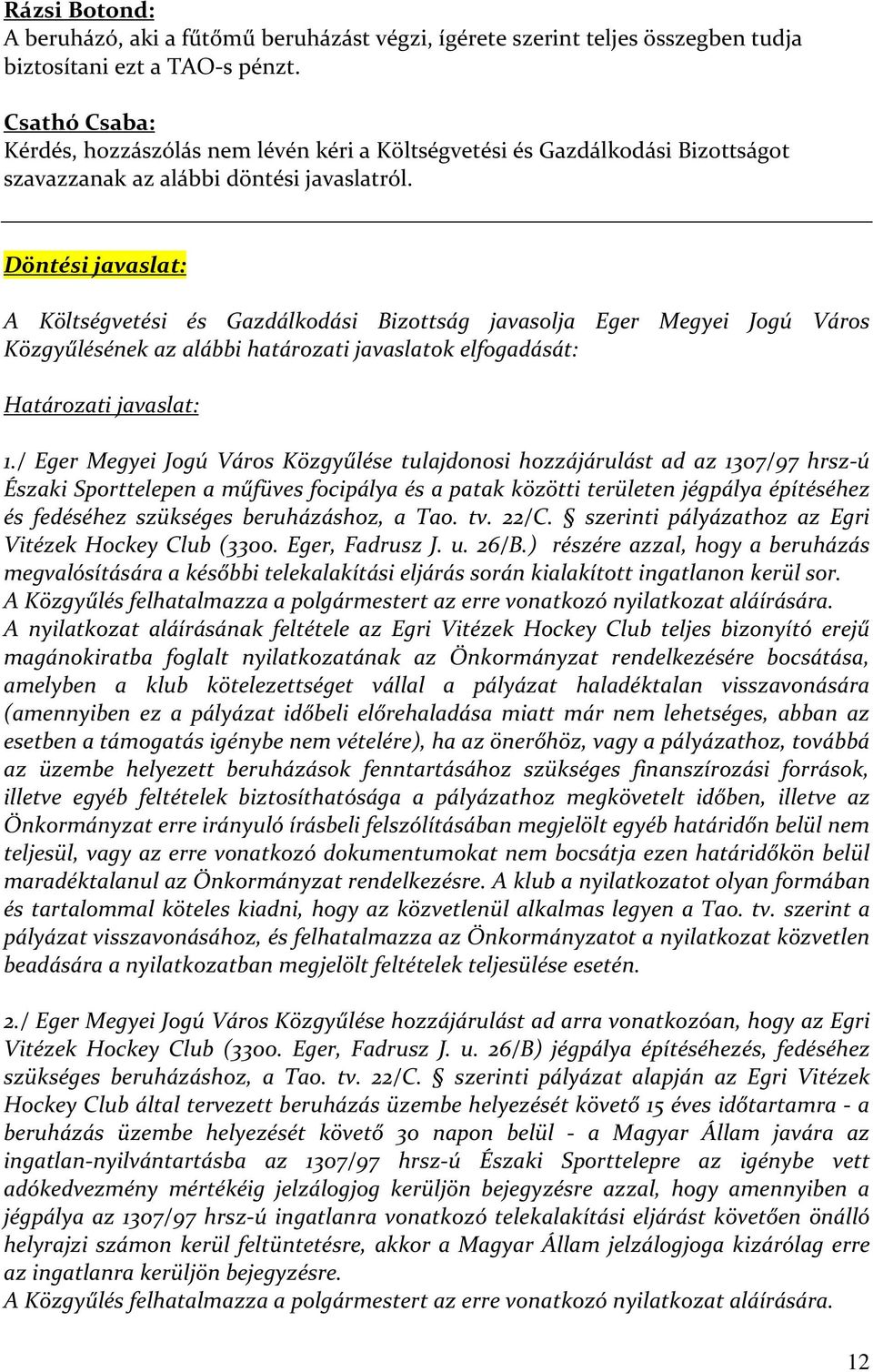 Rázsi Botond:
A beruházó, aki a fűtőmű beruházást végzi, ígérete szerint teljes összegben tudja biztosítani ezt a TAO-s pénzt.

Csathó Csaba:
Kérdés, hozzászólás nem lévén kéri a Költségvetési és Gazdálkodási Bizottságot szavazzanak az alábbi döntési javaslatról.

Döntési javaslat:

A Költségvetési és Gazdálkodási Bizottság javasolja Eger Megyei Jogú Város Közgyűlésének az alábbi határozati javaslatok elfogadását:

Határozati javaslat:

1./ Eger Megyei Jogú Város Közgyűlése tulajdonosi hozzájárulást ad az 1307/97 hrsz-ú Északi Sporttelepen a műfüves focipálya és a patak közötti területen jégpálya építéséhez és fedéséhez szükséges beruházáshoz, a Tao. tv. 22/C. § szerinti pályázathoz az Egri Vitézek Hockey Club (3300. Eger, Fadrusz J. u. 26/B.) részére azzal, hogy a beruházás megvalósítására a későbbi telekalakítási eljárás során kialakított ingatlanon kerül sor. A Közgyűlés felhatalmazza a polgármestert az erre vonatkozó nyilatkozat aláírására. A nyilatkozat aláírásának feltétele az Egri Vitézek Hockey Club teljes bizonyító erejű magánokiratba foglalt nyilatkozatának az Önkormányzat rendelkezésére bocsátása, amelyben a klub kötelezettséget vállal a pályázat haladéktalan visszavonására (amennyiben ez a pályázat időbeli előrehaladása miatt már nem lehetséges, abban az esetben a támogatás igénybe nem vételére), ha az önerőhöz, vagy a pályázathoz, továbbá az üzembe helyezett beruházások fenntartásához szükséges finanszírozási források, illetve egyéb feltételek biztosíthatósága a pályázathoz megkövetelt időben, illetve az Önkormányzat erre irányuló írásbeli felszólításában megjelölt egyéb határidőn belül nem teljesül, vagy az erre vonatkozó dokumentumokat nem bocsátja ezen határidőkön belül maradéktalanul az Önkormányzat rendelkezésre. A klub a nyilatkozatot olyan formában és tartalommal köteles kiadni, hogy az közvetlenül alkalmas legyen a Tao. tv. szerint a pályázat visszavonásához, és felhatalmazza az Önkormányzatot a nyilatkozat közvetlen beadására a nyilatkozatban megjelölt feltételek teljesülése esetén.

2./ Eger Megyei Jogú Város Közgyűlése hozzájárulást ad arra vonatkozóan, hogy az Egri Vitézek Hockey Club (3300. Eger, Fadrusz J. u. 26/B) jégpálya építéséhezés, fedéséhez szükséges beruházáshoz, a Tao. tv. 22/C. § szerinti pályázat alapján az Egri Vitézek Hockey Club által tervezett beruházás üzembe helyezését követő 15 éves időtartamra - a beruházás üzembe helyezését követő 30 napon belül - a Magyar Állam javára az ingatlan-nyilvántartásba az 1307/97 hrsz-ú Északi Sporttelepre az igénybe vett adókedvezmény mértékéig jelzálogjog kerüljön bejegyzésre azzal, hogy amennyiben a jégpálya az 1307/97 hrsz-ú ingatlanra vonatkozó telekalakítási eljárást követően önálló helyrajzi számon kerül feltüntetésre, akkor a Magyar Állam jelzálogjoga kizárólag erre az ingatlanra kerüljön bejegyzésre.
A Közgyűlés felhatalmazza a polgármestert az erre vonatkozó nyilatkozat aláírására.

12